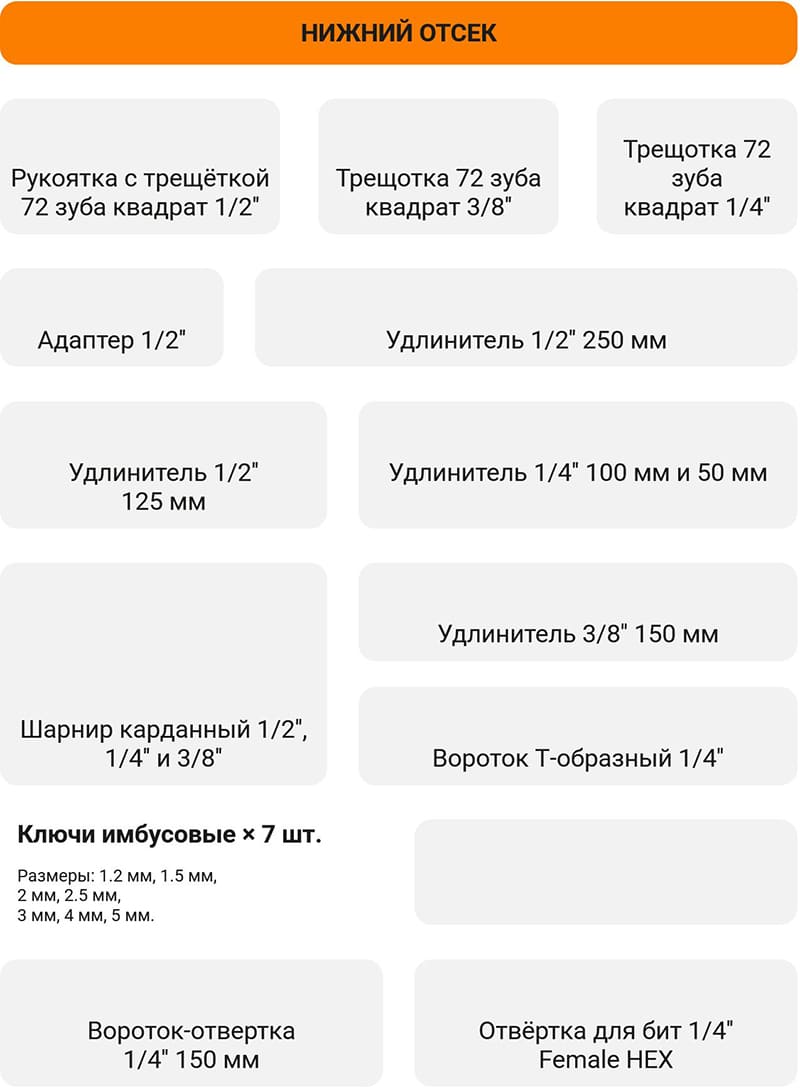 НИЖНИЙ ОТСЕК

Рукоятка с трещёткой 72 зуба квадрат 1/2"

Трещотка 72 зуба квадрат 3/8"

Трещотка 72 зуба квадрат 1/4"

Адаптер 1/2"

Удлинитель 1/2" 250 мм

Удлинитель 1/2" 125 мм

Удлинитель 1/4" 100 мм и 50 мм

Шарнир карданный 1/2", 1/4" и 3/8"

Удлинитель 3/8" 150 мм

Вороток Т-образный 1/4"

Ключи имбусовые × 7 шт.

Размеры: 1.2 мм, 1.5 мм, 2 мм, 2.5 мм, 3 мм, 4 мм, 5 мм.

Вороток-отвертка 1/4" 150 мм

Отвёртка для бит 1/4" Female HEX